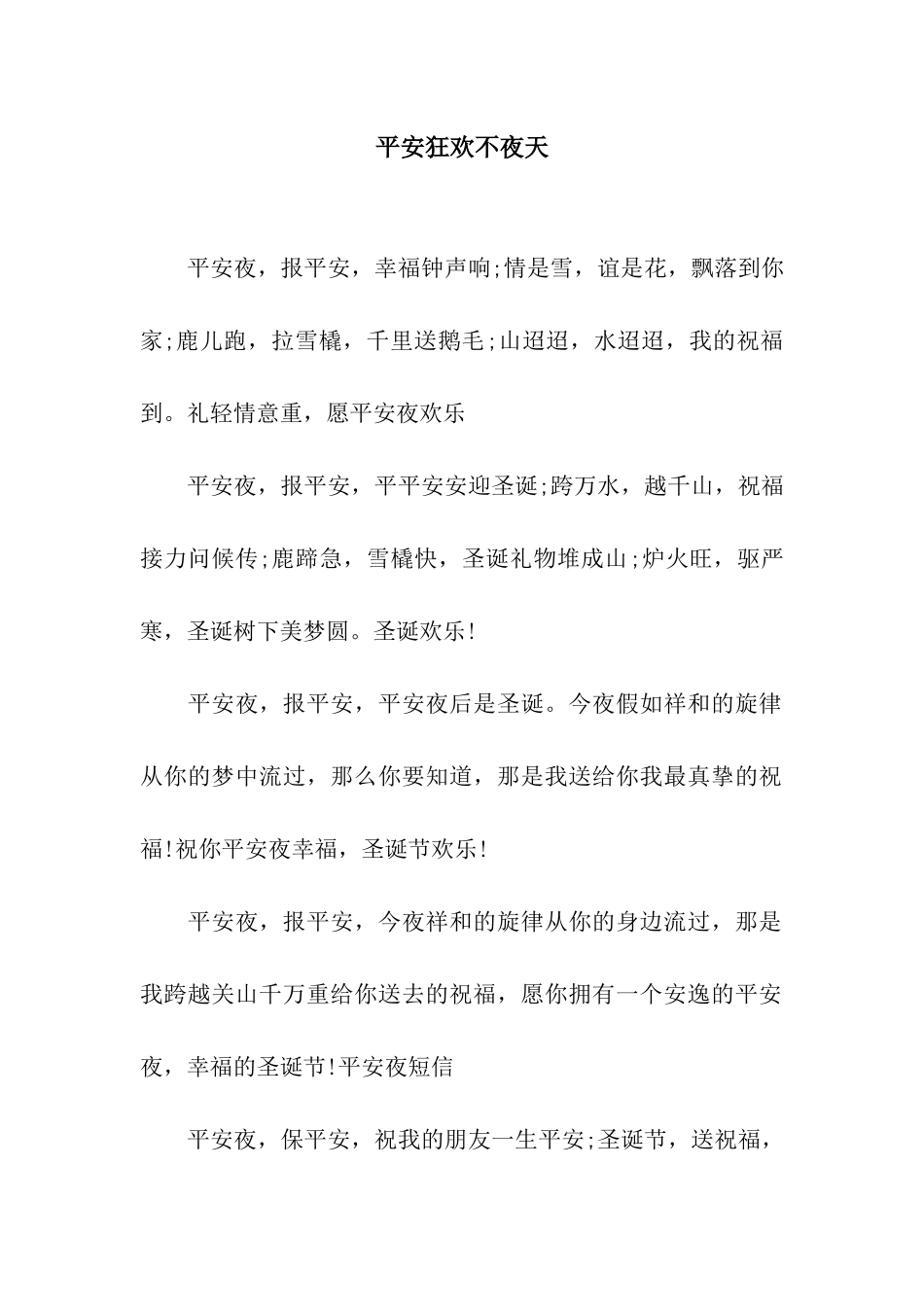 平安狂欢不夜天

平安夜，报平安，幸福钟声响;情是雪，谊是花，飘落到你家;鹿儿跑，拉雪橇，千里送鹅毛;山迢迢，水迢迢，我的祝福到。礼轻情意重，愿平安夜欢乐

平安夜，报平安，平平安安迎圣诞;跨万水，越千山，祝福接力问候传;鹿蹄急，雪橇快，圣诞礼物堆成山;炉火旺，驱严寒，圣诞树下美梦圆。圣诞欢乐!

平安夜，报平安，平安夜后是圣诞。今夜假如祥和的旋律从你的梦中流过，那么你要知道，那是我送给你我最真挚的祝福!祝你平安夜幸福，圣诞节欢乐!

平安夜，报平安，今夜祥和的旋律从你的身边流过，那是我跨越关山千万重给你送去的祝福，愿你拥有一个安逸的平安夜，幸福的圣诞节!平安夜短信

平安夜，保平安，祝我的朋友一生平安;圣诞节，送祝福，